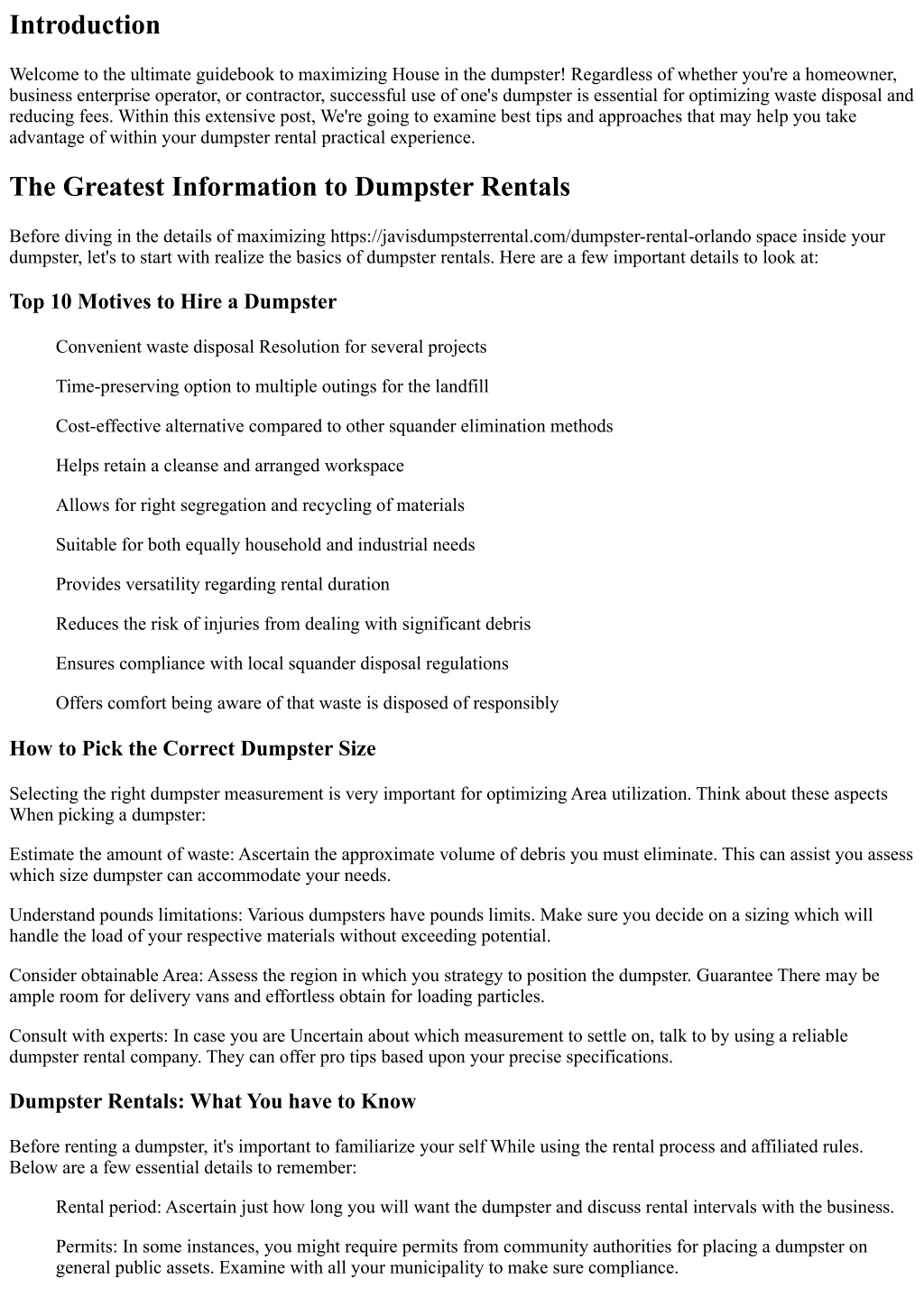 Introduction

Welcome to the ultimate guidebook to maximizing House in the dumpster! Regardless of whether you're a homeowner, business enterprise operator, or contractor, successful use of one's dumpster is essential for optimizing waste disposal and reducing fees. Within this extensive post, We're going to examine best tips and approaches that may help you take advantage of within your dumpster rental practical experience.

The Greatest Information to Dumpster Rentals

Before diving in the details of maximizing https://javisdumpsterrental.com/dumpster-rental-orlando space inside your dumpster, let's to start with realize the basics of dumpster rentals. Here are a few important details to look at:

Top 10 Motives to Hire a Dumpster

Convenient waste disposal Resolution for several projects

Time-preserving option to multiple outings for the landfill

Cost-effective alternative compared to other squander elimination methods

Helps retain a cleanse and arranged workspace

Allows for right segregation and recycling of materials

Suitable for both equally household and industrial needs

Provides versatility regarding rental duration

Reduces the risk of injuries from dealing with significant debris

Ensures compliance with local squander disposal regulations

Offers comfort being aware of that waste is disposed of responsibly

How to Pick the Correct Dumpster Size

Selecting the right dumpster measurement is very important for optimizing Area utilization. Think about these aspects When picking a dumpster:

Estimate the amount of waste: Ascertain the approximate volume of debris you must eliminate. This can assist you assess which size dumpster can accommodate your needs.

Understand pounds limitations: Various dumpsters have pounds limits. Make sure you decide on a sizing which will handle the load of your respective materials without exceeding potential.

Consider obtainable Area: Assess the region in which you strategy to position the dumpster. Guarantee There may be ample room for delivery vans and effortless obtain for loading particles.

Consult with experts: In case you are Uncertain about which measurement to settle on, talk to by using a reliable dumpster rental company. They can offer pro tips based upon your precise specifications.

Dumpster Rentals: What You have to Know

Before renting a dumpster, it's important to familiarize your self While using the rental process and affiliated rules. Below are a few essential details to remember:

Rental period: Ascertain just how long you will want the dumpster and discuss rental intervals with the business.

Permits: In some instances, you might require permits from community authorities for placing a dumpster on general public assets. Examine with all your municipality to make sure compliance.